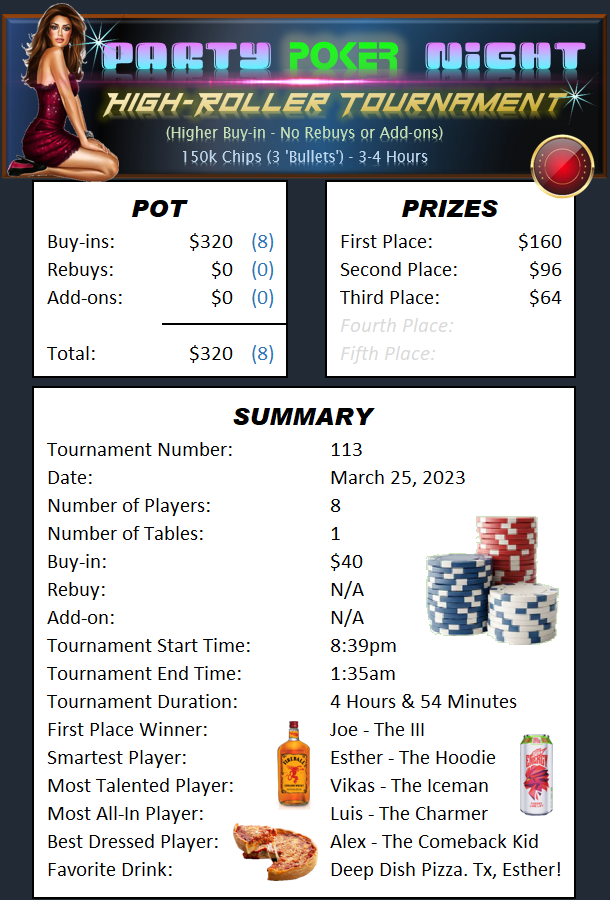 PARTY POKER NIGHT
HIGH-ROLLER TOURNAMENT
(Higher Buy-in - No Rebuys or Add-ons)
150k Chips (3 'Bullets') - 3-4 Hours

POT

| | | |
|---|---|---|
| Buy-ins: | $320 | (8) |
| Rebuys: | $0 | (0) |
| Add-ons: | $0 | (0) |
| Total: | $320 | (8) |

PRIZES

| | |
|---|---|
| First Place: | $160 |
| Second Place: | $96 |
| Third Place: | $64 |
| Fourth Place: | |
| Fifth Place: | |

SUMMARY

| | |
|---|---|
| Tournament Number: | 113 |
| Date: | March 25, 2023 |
| Number of Players: | 8 |
| Number of Tables: | 1 |
| Buy-in: | $40 |
| Rebuy: | N/A |
| Add-on: | N/A |
| Tournament Start Time: | 8:39pm |
| Tournament End Time: | 1:35am |
| Tournament Duration: | 4 Hours & 54 Minutes |
| First Place Winner: | Joe - The III |
| Smartest Player: | Esther - The Hoodie |
| Most Talented Player: | Vikas - The Iceman |
| Most All-In Player: | Luis - The Charmer |
| Best Dressed Player: | Alex - The Comeback Kid |
| Favorite Drink: | Deep Dish Pizza. Tx, Esther! |